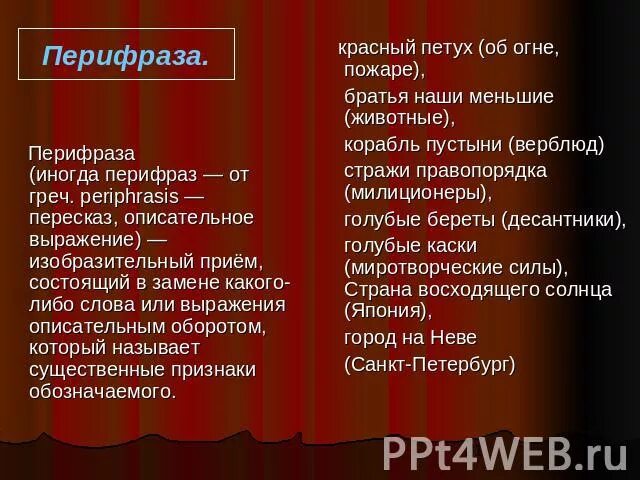 Перифраза.

Перифраза (иногда перифраз — от греч. periphrasis — пересказ, описательное выражение) — изобразительный приём, состоящий в замене какого-либо слова или выражения описательным оборотом, который называет существенные признаки обозначаемого.

красный петух (об огне, пожаре),

братья наши меньшие (животные),

корабль пустыни (верблюд)

стражи правопорядка (милиционеры),

голубые береты (десантники),

голубые каски (миротворческие силы),

Страна восходящего солнца (Япония),

город на Неве

(Санкт-Петербург)

PPt4WEB.ru